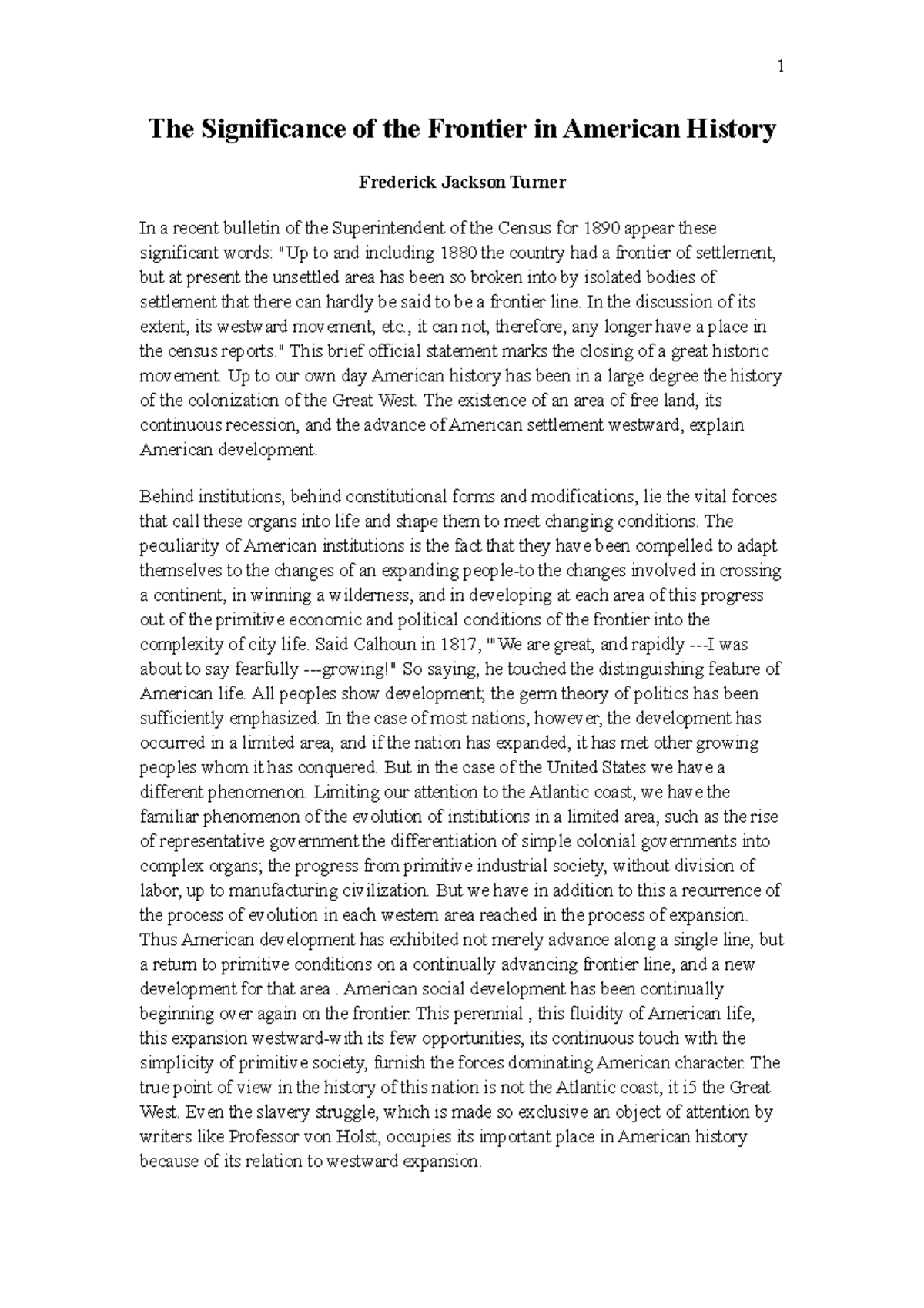 1

The Significance of the Frontier in American History

Frederick Jackson Turner

In a recent bulletin of the Superintendent of the Census for 1890 appear these significant words: "Up to and including 1880 the country had a frontier of settlement, but at present the unsettled area has been so broken into by isolated bodies of settlement that there can hardly be said to be a frontier line. In the discussion of its extent, its westward movement, etc., it can not, therefore, any longer have a place in the census reports." This brief official statement marks the closing of a great historic movement. Up to our own day American history has been in a large degree the history of the colonization of the Great West. The existence of an area of free land, its continuous recession, and the advance of American settlement westward, explain American development.

Behind institutions, behind constitutional forms and modifications, lie the vital forces that call these organs into life and shape them to meet changing conditions. The peculiarity of American institutions is the fact that they have been compelled to adapt themselves to the changes of an expanding people-to the changes involved in crossing a continent, in winning a wilderness, and in developing at each area of this progress out of the primitive economic and political conditions of the frontier into the complexity of city life. Said Calhoun in 1817, '"We are great, and rapidly ---I was about to say fearfully ---growing!" So saying, he touched the distinguishing feature of American life. All peoples show development; the germ theory of politics has been sufficiently emphasized. In the case of most nations, however, the development has occurred in a limited area, and if the nation has expanded, it has met other growing peoples whom it has conquered. But in the case of the United States we have a different phenomenon. Limiting our attention to the Atlantic coast, we have the familiar phenomenon of the evolution of institutions in a limited area, such as the rise of representative government the differentiation of simple colonial governments into complex organs; the progress from primitive industrial society, without division of labor, up to manufacturing civilization. But we have in addition to this a recurrence of the process of evolution in each western area reached in the process of expansion. Thus American development has exhibited not merely advance along a single line, but a return to primitive conditions on a continually advancing frontier line, and a new development for that area . American social development has been continually beginning over again on the frontier. This perennial , this fluidity of American life, this expansion westward-with its few opportunities, its continuous touch with the simplicity of primitive society, furnish the forces dominating American character. The true point of view in the history of this nation is not the Atlantic coast, it i5 the Great West. Even the slavery struggle, which is made so exclusive an object of attention by writers like Professor von Holst, occupies its important place in American history because of its relation to westward expansion.